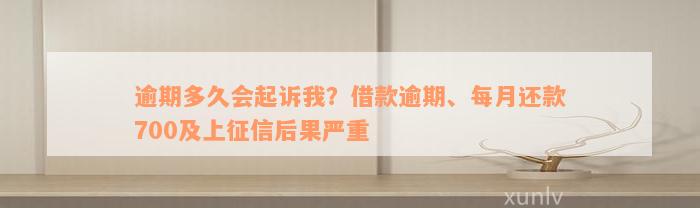 逾期多久会起诉我？借款逾期、每月还款700及上征信后果严重

xunlv